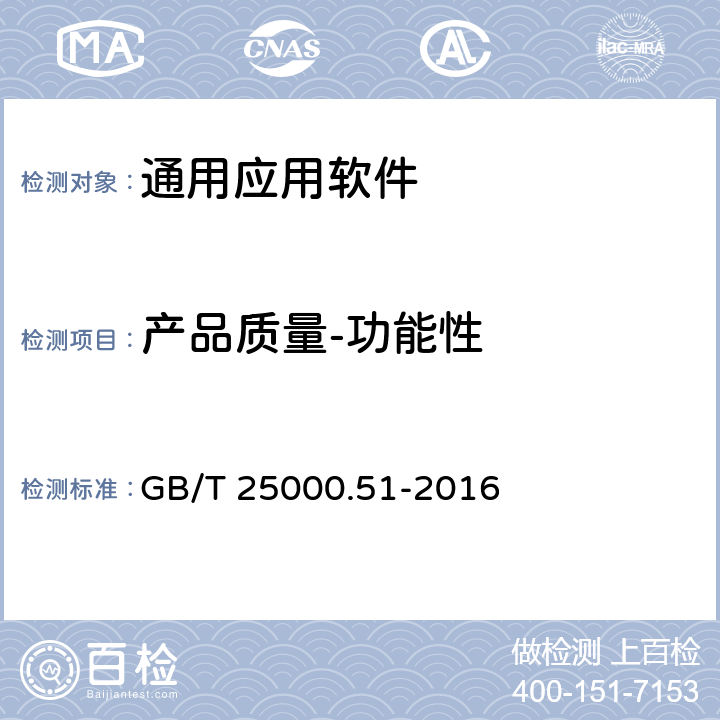 MA CNAS AL ilac-MRA

检测对象： 通用应用软件

检测项目： 产品质量-功能性

检测标准： GB/T 25000.51-2016

百检
Baijiantest.com

做检测 上百检
400-151-7153